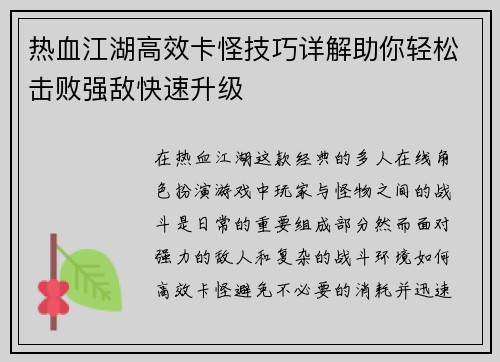 热血江湖高效卡怪技巧详解助你轻松击败强敌快速升级

在热血江湖这款经典的多人在线角色扮演游戏中玩家与怪物之间的战斗是日常的重要组成部分然而面对强力的敌人和复杂的战斗环境如何高效卡怪避免不必要的消耗并迅速